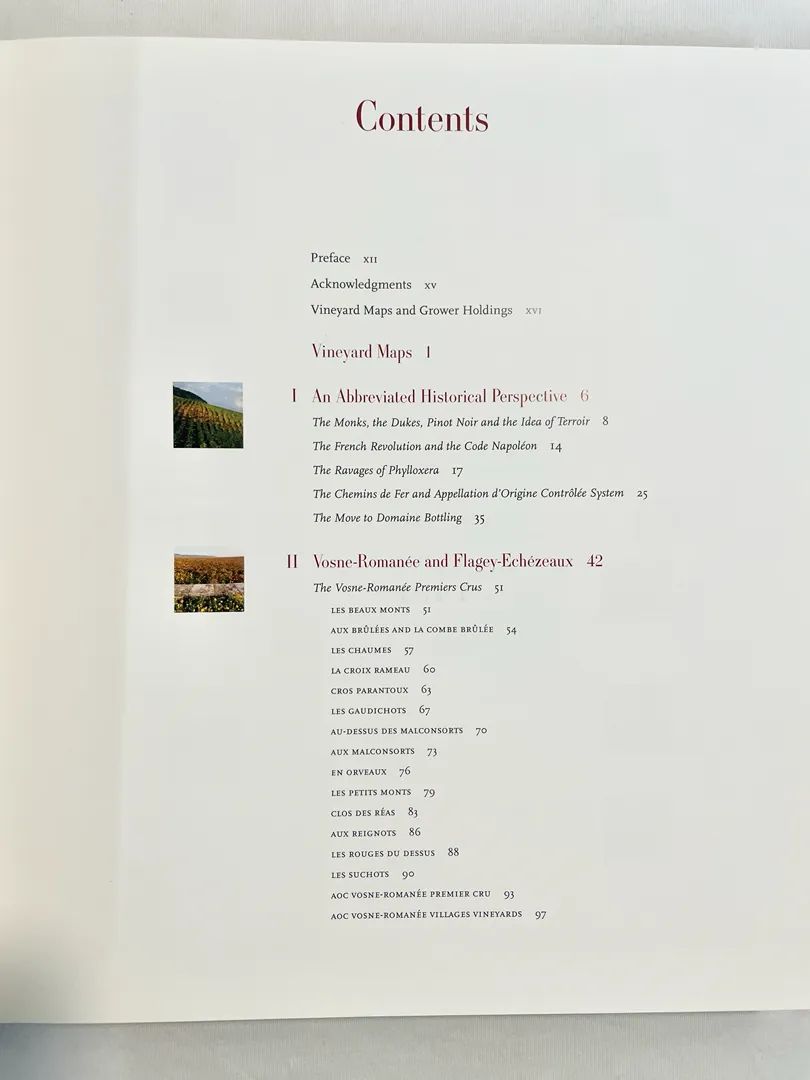 Contents

Preface XII

Acknowledgments XV

Vineyard Maps and Grower Holdings XVI

Vineyard Maps 1

I An Abbreviated Historical Perspective 6

The Monks, the Dukes, Pinot Noir and the Idea of Terroir 8

The French Revolution and the Code Napoléon 14

The Ravages of Phylloxera 17

The Chemins de Fer and Appellation d'Origine Contrôlée System 25

The Move to Domaine Bottling 35

II Vosne-Romanée and Flagey-Echézeaux 42

The Vosne-Romanée Premiers Crus 51

LES BEAUX MONTS 51

AUX BRÛLÉES AND LA COMBE BRÛLÉE 54

LES CHAUMES 57

LA CROIX RAMEAU 60

CROS PARANTOUX 63

LES GAUDICHOTS 67

AU-DESSUS DES MALCONSORTS 70

AUX MALCONSORTS 73

EN ORVEAUX 76

LES PETITS MONTS 79

CLOS DES RÉAS 83

AUX REIGNOTS 86

LES ROUGES DU DESSUS 88

LES SUCHOTS 90

AOC VOSNE-ROMANÉE PREMIER CRU 93

AOC VOSNE-ROMANÉE VILLAGES VINEYARDS 97